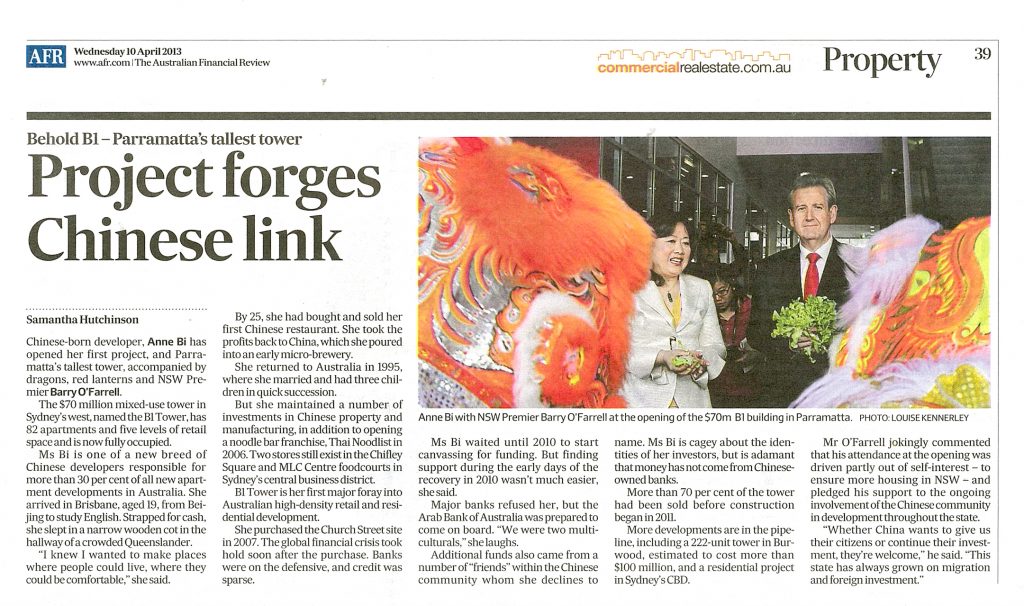 AFR Wednesday 10 April 2013
www.afr.com | The Australian Financial Review

commercialrealestate.com.au Property 39

Behold B1 – Parramatta's tallest tower

Project forges Chinese link

Samantha Hutchinson

Chinese-born developer, Anne Bi has opened her first project, and Parramatta's tallest tower, accompanied by dragons, red lanterns and NSW Premier Barry O'Farrell.

The $70 million mixed-use tower in Sydney's west, named the B1 Tower, has 82 apartments and five levels of retail space and is now fully occupied.

Ms Bi is one of a new breed of Chinese developers responsible for more than 30 per cent of all new apartment developments in Australia. She arrived in Brisbane, aged 19, from Beijing to study English. Strapped for cash, she slept in a narrow wooden cot in the hallway of a crowded Queenslander.

"I knew I wanted to make places where people could live, where they could be comfortable," she said.

By 25, she had bought and sold her first Chinese restaurant. She took the profits back to China, which she poured into an early micro-brewery.

She returned to Australia in 1995, where she married and had three children in quick succession.

But she maintained a number of investments in Chinese property and manufacturing, in addition to opening a noodle bar franchise, Thai Noodlist in 2006. Two stores still exist in the Chifley Square and MLC Centre foodcourts in Sydney's central business district.

B1 Tower is her first major foray into Australian high-density retail and residential development.

She purchased the Church Street site in 2007. The global financial crisis took hold soon after the purchase. Banks were on the defensive, and credit was sparse.

Anne Bi with NSW Premier Barry O'Farrell at the opening of the $70m B1 building in Parramatta. PHOTO: LOUISE KENNERLEY

Ms Bi waited until 2010 to start canvassing for funding. But finding support during the early days of the recovery in 2010 wasn't much easier, she said.

Major banks refused her, but the Arab Bank of Australia was prepared to come on board. "We were two multiculturals," she laughs.

Additional funds also came from a number of "friends" within the Chinese community whom she declines to name. Ms Bi is cagey about the identities of her investors, but is adamant that money has not come from Chinese-owned banks.

More than 70 per cent of the tower had been sold before construction began in 2011.

More developments are in the pipeline, including a 222-unit tower in Burwood, estimated to cost more than $100 million, and a residential project in Sydney's CBD.

Mr O'Farrell jokingly commented that his attendance at the opening was driven partly out of self-interest – to ensure more housing in NSW – and pledged his support to the ongoing involvement of the Chinese community in development throughout the state.

"Whether China wants to give us their citizens or continue their investment, they're welcome," he said. "This state has always grown on migration and foreign investment."